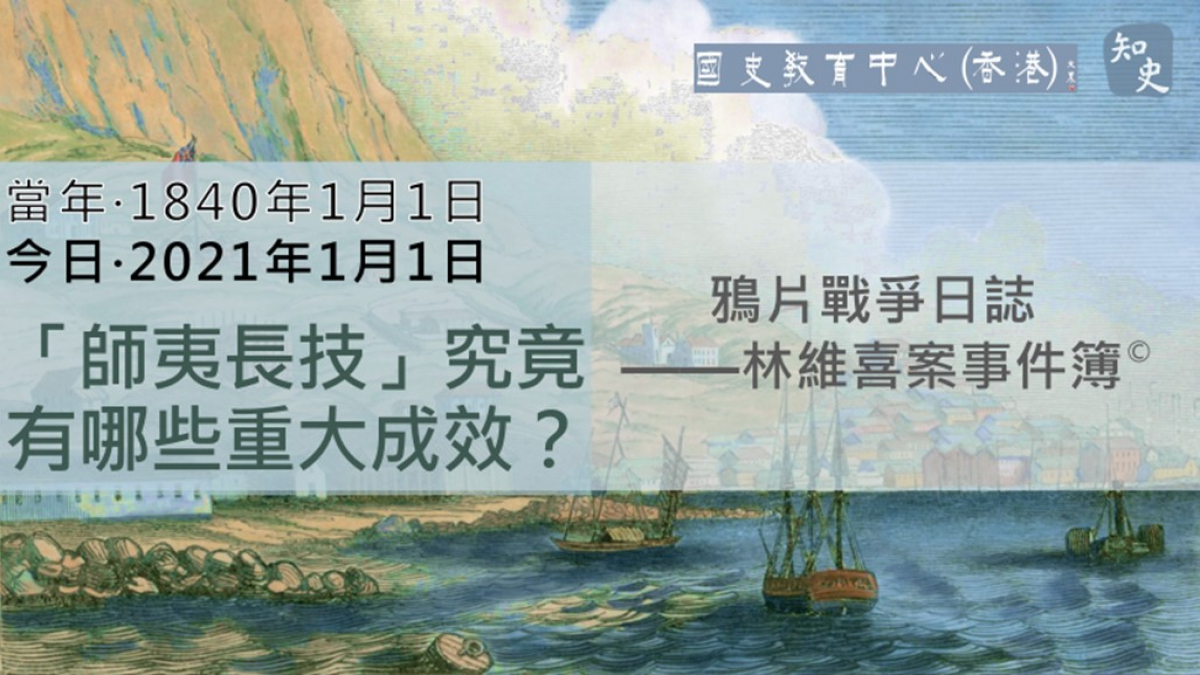 國史教育中心(香港)

知史

當年·1840年1月1日
今日·2021年1月1日

「師夷長技」究竟有哪些重大成效？

鴉片戰爭日誌
——林維喜案事件簿©